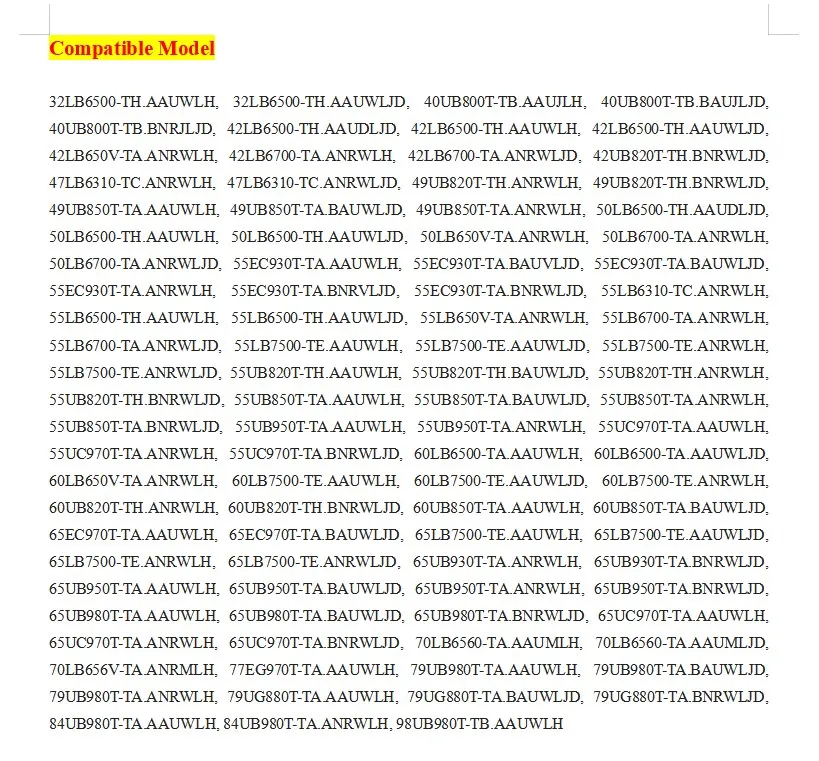 Compatible Model

32LB6500-TH.AAUWLH, 32LB6500-TH.AAUWLJD, 40UB800T-TB.AAUJLH, 40UB800T-TB.BAUJLJD, 40UB800T-TB.BNRJLJD, 42LB6500-TH.AAUDLJD, 42LB6500-TH.AAUWLH, 42LB6500-TH.AAUWLJD, 42LB650V-TA.ANRWLH, 42LB6700-TA.ANRWLH, 42LB6700-TA.ANRWLJD, 42UB820T-TH.BNRWLJD, 47LB6310-TC.ANRWLH, 47LB6310-TC.ANRWLJD, 49UB820T-TH.ANRWLH, 49UB820T-TH.BNRWLJD, 49UB850T-TA.AAUWLH, 49UB850T-TA.BAUWLJD, 49UB850T-TA.ANRWLH, 50LB6500-TH.AAUDLJD, 50LB6500-TH.AAUWLH, 50LB6500-TH.AAUWLJD, 50LB650V-TA.ANRWLH, 50LB6700-TA.ANRWLH, 50LB6700-TA.ANRWLJD, 55EC930T-TA.AAUWLH, 55EC930T-TA.BAUVLJD, 55EC930T-TA.BAUWLJD, 55EC930T-TA.ANRWLH, 55EC930T-TA.BNRVLJD, 55EC930T-TA.BNRWLJD, 55LB6310-TC.ANRWLH, 55LB6500-TH.AAUWLH, 55LB6500-TH.AAUWLJD, 55LB650V-TA.ANRWLH, 55LB6700-TA.ANRWLH, 55LB6700-TA.ANRWLJD, 55LB7500-TE.AAUWLH, 55LB7500-TE.AAUWLJD, 55LB7500-TE.ANRWLH, 55LB7500-TE.ANRWLJD, 55UB820T-TH.AAUWLH, 55UB820T-TH.BAUWLJD, 55UB820T-TH.ANRWLH, 55UB820T-TH.BNRWLJD, 55UB850T-TA.AAUWLH, 55UB850T-TA.BAUWLJD, 55UB850T-TA.ANRWLH, 55UB850T-TA.BNRWLJD, 55UB950T-TA.AAUWLH, 55UB950T-TA.ANRWLH, 55UC970T-TA.AAUWLH, 55UC970T-TA.ANRWLH, 55UC970T-TA.BNRWLJD, 60LB6500-TA.AAUWLH, 60LB6500-TA.AAUWLJD, 60LB650V-TA.ANRWLH, 60LB7500-TE.AAUWLH, 60LB7500-TE.AAUWLJD, 60LB7500-TE.ANRWLH, 60UB820T-TH.ANRWLH, 60UB820T-TH.BNRWLJD, 60UB850T-TA.AAUWLH, 60UB850T-TA.BAUWLJD, 65EC970T-TA.AAUWLH, 65EC970T-TA.BAUWLJD, 65LB7500-TE.AAUWLH, 65LB7500-TE.AAUWLJD, 65LB7500-TE.ANRWLH, 65LB7500-TE.ANRWLJD, 65UB930T-TA.ANRWLH, 65UB930T-TA.BNRWLJD, 65UB950T-TA.AAUWLH, 65UB950T-TA.BAUWLJD, 65UB950T-TA.ANRWLH, 65UB950T-TA.BNRWLJD, 65UB980T-TA.AAUWLH, 65UB980T-TA.BAUWLJD, 65UB980T-TA.BNRWLJD, 65UC970T-TA.AAUWLH, 65UC970T-TA.ANRWLH, 65UC970T-TA.BNRWLJD, 70LB6560-TA.AAUMLH, 70LB6560-TA.AAUMLJD, 70LB656V-TA.ANRMLH, 77EG970T-TA.AAUWLH, 79UB980T-TA.AAUWLH, 79UB980T-TA.BAUWLJD, 79UB980T-TA.ANRWLH, 79UG880T-TA.AAUWLH, 79UG880T-TA.BAUWLJD, 79UG880T-TA.BNRWLJD, 84UB980T-TA.AAUWLH, 84UB980T-TA.ANRWLH, 98UB980T-TB.AAUWLH